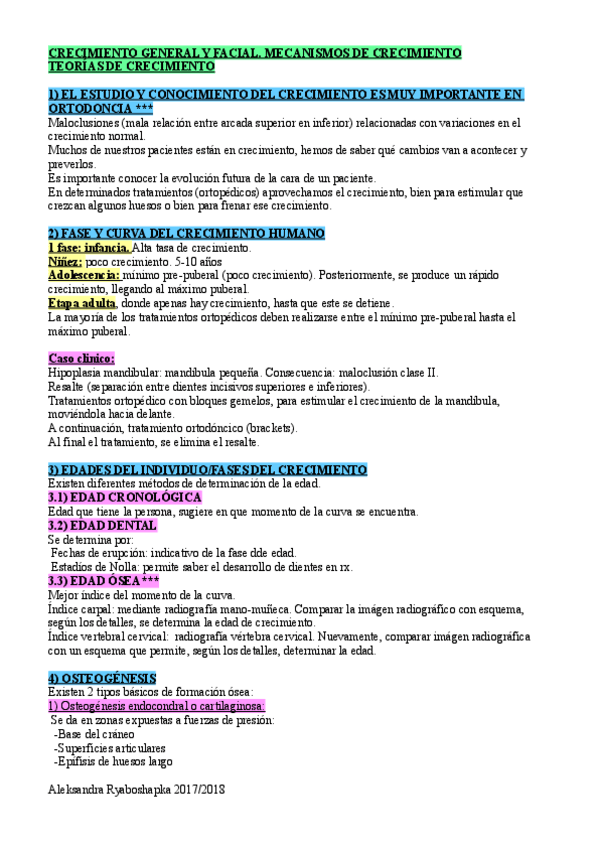 CRECIMIENTO GENERAL Y FACIAL. MECANISMOS DE CRECIMIENTO
TEORÍAS DE CRECIMIENTO

1) EL ESTUDIO Y CONOCIMIENTO DEL CRECIMIENTO ES MUY IMPORTANTE EN ORTODONCIA ***
Maloclusiones (mala relación entre arcada superior en inferior) relacionadas con variaciones en el crecimiento normal.
Muchos de nuestros pacientes están en crecimiento, hemos de saber qué cambios van a acontecer y preverlos.
Es importante conocer la evolución futura de la cara de un paciente.
En determinados tratamientos (ortopédicos) aprovechamos el crecimiento, bien para estimular que crezcan algunos huesos o bien para frenar ese crecimiento.

2) FASE Y CURVA DEL CRECIMIENTO HUMANO
1 fase: infancia. Alta tasa de crecimiento.
Niñez: poco crecimiento. 5-10 años
Adolescencia: mínimo pre-puberal (poco crecimiento). Posteriormente, se produce un rápido crecimiento, llegando al máximo puberal.
Etapa adulta, donde apenas hay crecimiento, hasta que este se detiene.
La mayoría de los tratamientos ortopédicos deben realizarse entre el mínimo pre-puberal hasta el máximo puberal.

Caso clínico:
Hipoplasia mandibular: mandíbula pequeña. Consecuencia: maloclusión clase II.
Resalte (separación entre dientes incisivos superiores e inferiores).
Tratamientos ortopédico con bloques gemelos, para estimular el crecimiento de la mandíbula, moviéndola hacia delante.
A continuación, tratamiento ortodóncico (brackets).
Al final el tratamiento, se elimina el resalte.

3) EDADES DEL INDIVIDUO/FASES DEL CRECIMIENTO
Existen diferentes métodos de determinación de la edad.
3.1) EDAD CRONOLÓGICA
Edad que tiene la persona, sugiere en que momento de la curva se encuentra.
3.2) EDAD DENTAL
Se determina por:
Fechas de erupción: indicativo de la fase dde edad.
Estadios de Nolla: permite saber el desarrollo de dientes en rx.
3.3) EDAD ÓSEA ***
Mejor índice del momento de la curva.
Índice carpal: mediante radiografía mano-muñeca. Comparar la imágen radiográfico con esquema, según los detalles, se determina la edad de crecimiento.
Índice vertebral cervical: radiografía vértebra cervical. Nuevamente, comparar imágen radiográfica con un esquema que permite, según los detalles, determinar la edad.

4) OSTEOGÉNESIS
Existen 2 tipos básicos de formación ósea:
1) Osteogénesis endocondral o cartilaginosa:
Se da en zonas expuestas a fuerzas de presión:
-Base del cráneo
-Superficies articulares
-Epífisis de huesos largo

Aleksandra Ryaboshapka 2017/2018